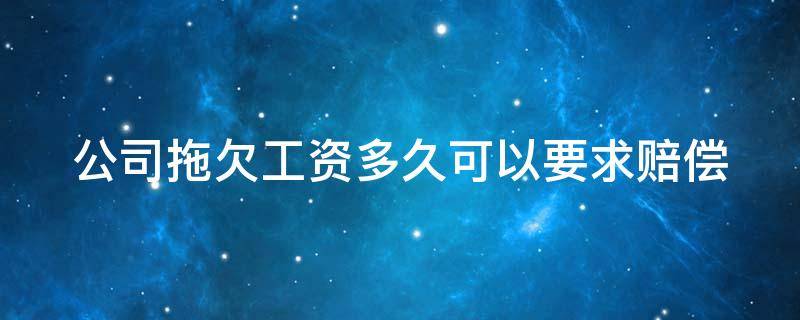 公司拖欠工资多久可以要求赔偿